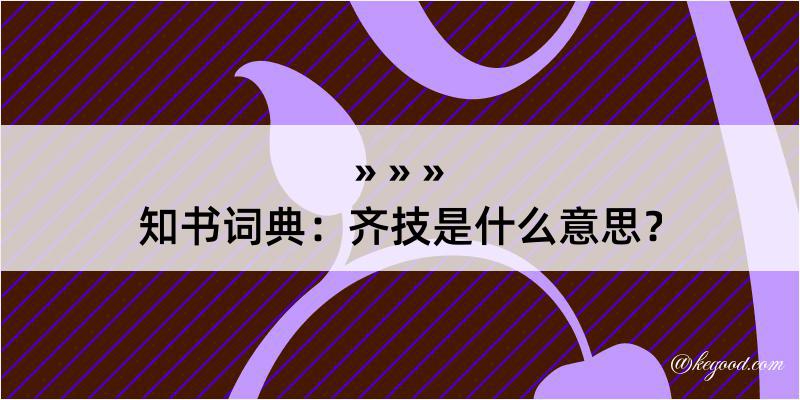 » » »
知书词典：齐技是什么意思？
@kegood.com